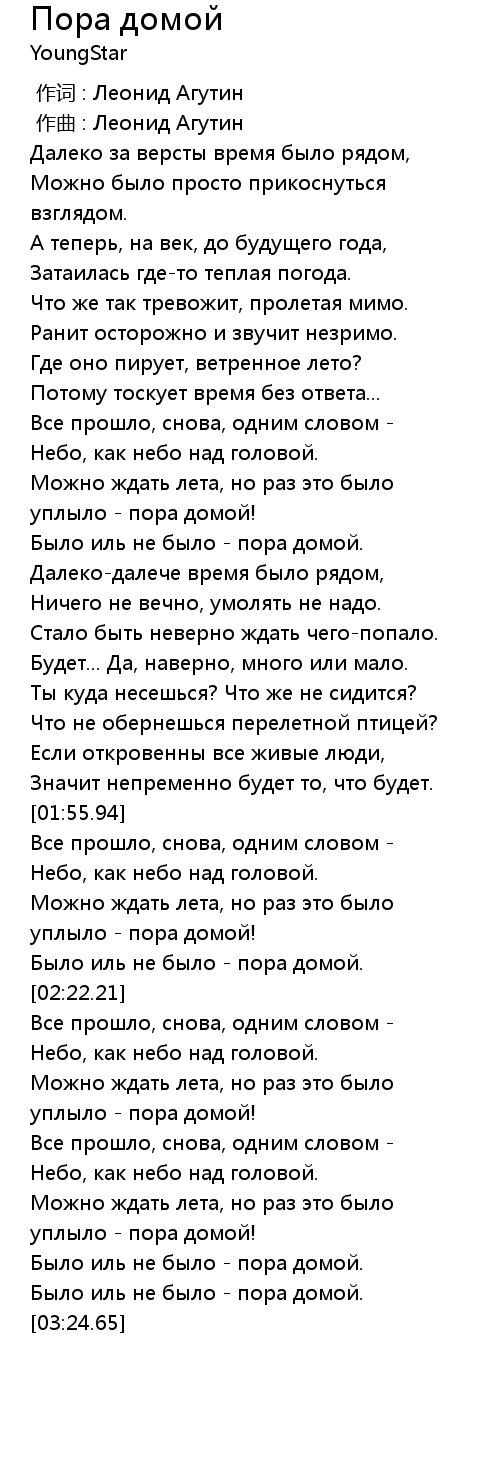 Пора домой
YoungStar

作词 : Леонид Агутин
作曲 : Леонид Агутин
Далеко за версты время было рядом,
Можно было просто прикоснуться взглядом.
А теперь, на век, до будущего года,
Затаилась где-то теплая погода.
Что же так тревожит, пролетая мимо.
Ранит осторожно и звучит незримо.
Где оно пирует, ветренное лето?
Потому тоскует время без ответа...
Все прошло, снова, одним словом -
Небо, как небо над головой.
Можно ждать лета, но раз это было уплыло - пора домой!
Было иль не было - пора домой.
Далеко-далече время было рядом,
Ничего не вечно, умолять не надо.
Стало быть неверно ждать чего-попало.
Будет... Да, наверно, много или мало.
Ты куда несешься? Что же не сидится?
Что не обернешься перелетной птицей?
Если откровенны все живые люди,
Значит непременно будет то, что будет.
[01:55.94]
Все прошло, снова, одним словом -
Небо, как небо над головой.
Можно ждать лета, но раз это было уплыло - пора домой!
Было иль не было - пора домой.
[02:22.21]
Все прошло, снова, одним словом -
Небо, как небо над головой.
Можно ждать лета, но раз это было уплыло - пора домой!
Все прошло, снова, одним словом -
Небо, как небо над головой.
Можно ждать лета, но раз это было уплыло - пора домой!
Было иль не было - пора домой.
Было иль не было - пора домой.
[03:24.65]